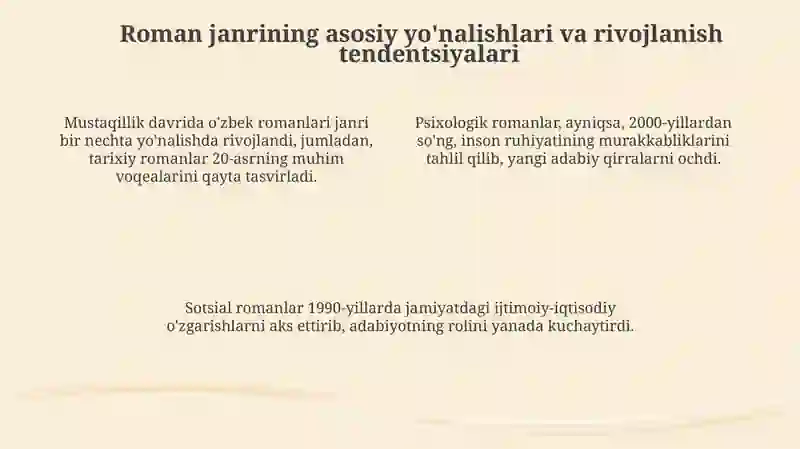 Roman janrining asosiy yo'nalishlari va rivojlanish tendentsiyalari

Mustaqillik davrida o'zbek romanlari janri bir nechta yo'nalishda rivojlandi, jumladan, tarixiy romanlar 20-asrning muhim voqealarini qayta tasvirladi.

Psixologik romanlar, ayniqsa, 2000-yillardan so'ng, inson ruhiyatining murakkabliklarini tahlil qilib, yangi adabiy qirralarni ochdi.

Sotsial romanlar 1990-yillarda jamiyatdagi ijtimoiy-iqtisodiy o'zgarishlarni aks ettirib, adabiyotning rolini yanada kuchaytirdi.